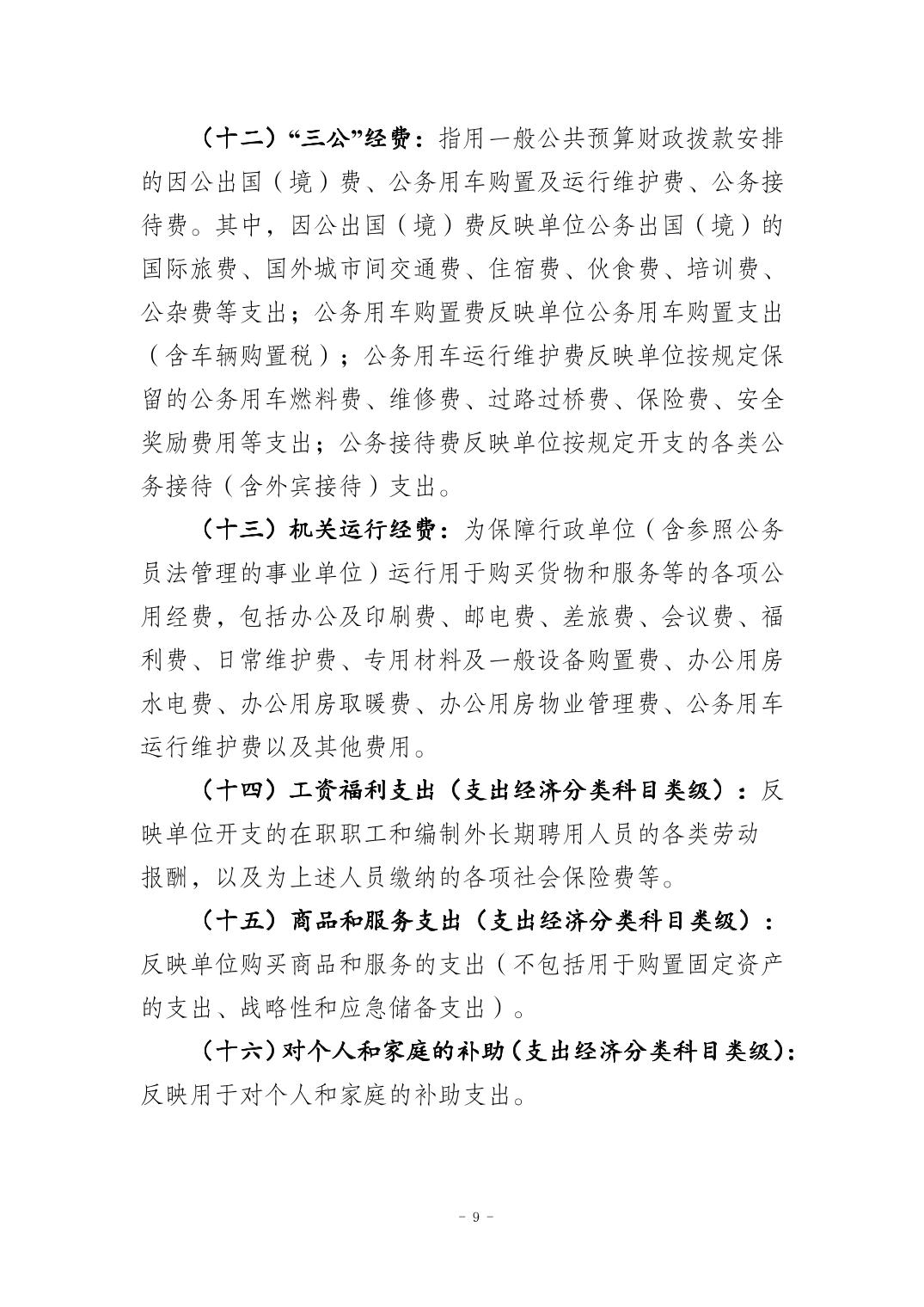 （十二）“三公”经费：指用一般公共预算财政拨款安排的因公出国（境）费、公务用车购置及运行维护费、公务接待费。其中，因公出国（境）费反映单位公务出国（境）的国际旅费、国外城市间交通费、住宿费、伙食费、培训费、公杂费等支出；公务用车购置费反映单位公务用车购置支出（含车辆购置税）；公务用车运行维护费反映单位按规定保留的公务用车燃料费、维修费、过路过桥费、保险费、安全奖励费用等支出；公务接待费反映单位按规定开支的各类公务接待（含外宾接待）支出。

（十三）机关运行经费：为保障行政单位（含参照公务员法管理的事业单位）运行用于购买货物和服务等的各项公用经费，包括办公及印刷费、邮电费、差旅费、会议费、福利费、日常维护费、专用材料及一般设备购置费、办公用房水电费、办公用房取暖费、办公用房物业管理费、公务用车运行维护费以及其他费用。

（十四）工资福利支出（支出经济分类科目类级）：反映单位开支的在职职工和编制外长期聘用人员的各类劳动报酬，以及为上述人员缴纳的各项社会保险费等。

（十五）商品和服务支出（支出经济分类科目类级）：反映单位购买商品和服务的支出（不包括用于购置固定资产的支出、战略性和应急储备支出）。

（十六）对个人和家庭的补助（支出经济分类科目类级）：反映用于对个人和家庭的补助支出。

- 9 -